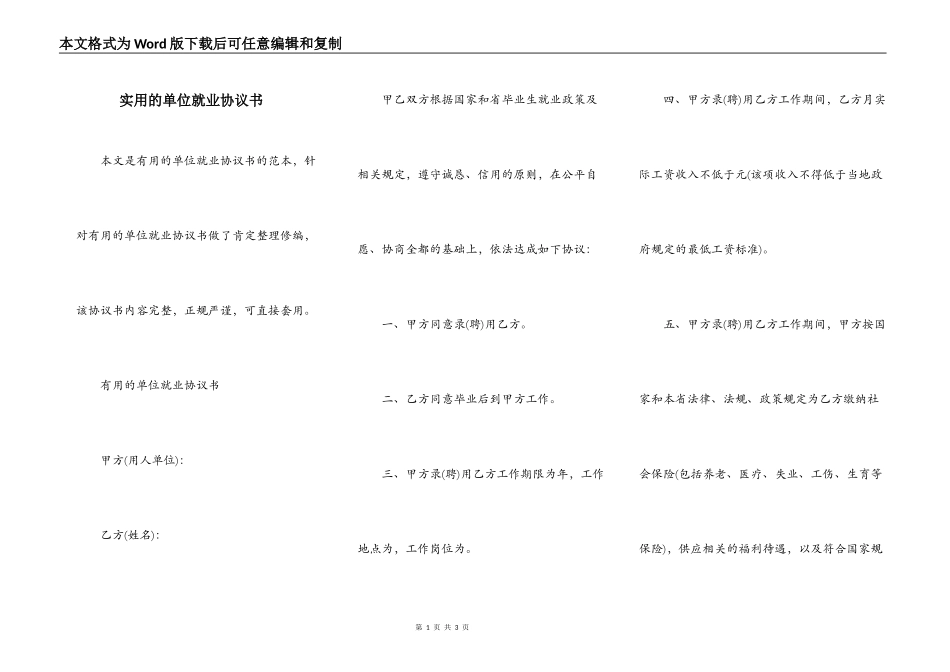 本文格式为Word版下载后可任意编辑和复制

实用的单位就业协议书

本文是有用的单位就业协议书的范本，针对有用的单位就业协议书做了肯定整理修编，该协议书内容完整，正规严谨，可直接套用。

有用的单位就业协议书

甲方(用人单位):

乙方(姓名):

甲乙双方根据国家和省毕业生就业政策及相关规定，遵守诚恳、信用的原则，在公平自愿、协商全都的基础上，依法达成如下协议:

一、甲方同意录(聘)用乙方。

二、乙方同意毕业后到甲方工作。

三、甲方录(聘)用乙方工作期限为年，工作地点为，工作岗位为。

四、甲方录(聘)用乙方工作期间，乙方月实际工资收入不低于元(该项收入不得低于当地政府规定的最低工资标准)。

五、甲方录(聘)用乙方工作期间，甲方按国家和本省法律、法规、政策规定为乙方缴纳社会保险(包括养老、医疗、失业、工伤、生育等保险)，供应相关的福利待遇，以及符合国家规

第 1 页 共 3 页